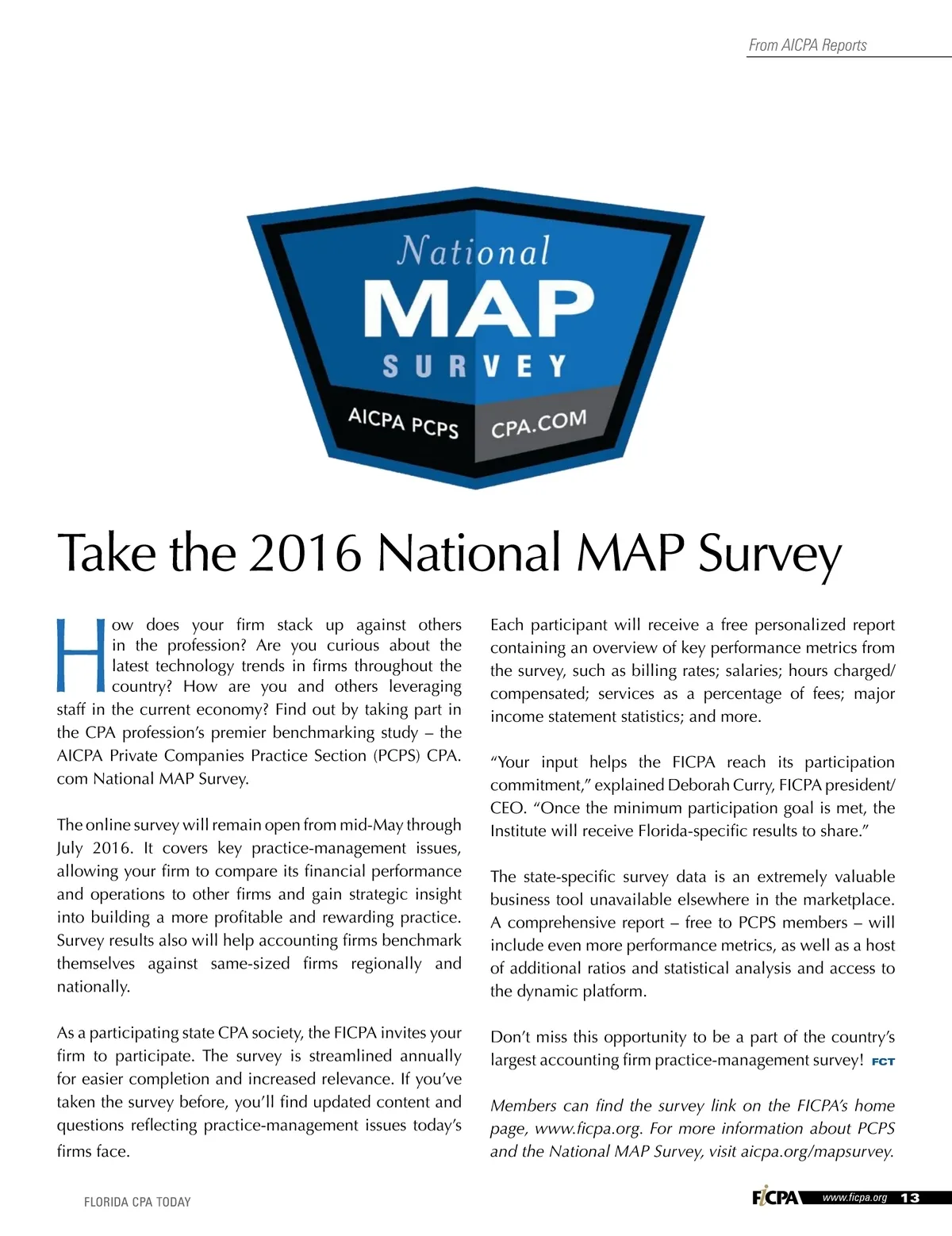 From AICPA Reports

National
MAP
SURVEY
AICPA PCPS
CPA.COM

Take the 2016 National MAP Survey

How does your firm stack up against others in the profession? Are you curious about the latest technology trends in firms throughout the country? How are you and others leveraging staff in the current economy? Find out by taking part in the CPA profession's premier benchmarking study – the AICPA Private Companies Practice Section (PCPS) CPA.com National MAP Survey.

The online survey will remain open from mid-May through July 2016. It covers key practice-management issues, allowing your firm to compare its financial performance and operations to other firms and gain strategic insight into building a more profitable and rewarding practice. Survey results also will help accounting firms benchmark themselves against same-sized firms regionally and nationally.

As a participating state CPA society, the FICPA invites your firm to participate. The survey is streamlined annually for easier completion and increased relevance. If you've taken the survey before, you'll find updated content and questions reflecting practice-management issues today's firms face.

Each participant will receive a free personalized report containing an overview of key performance metrics from the survey, such as billing rates; salaries; hours charged/compensated; services as a percentage of fees; major income statement statistics; and more.

"Your input helps the FICPA reach its participation commitment," explained Deborah Curry, FICPA president/CEO. "Once the minimum participation goal is met, the Institute will receive Florida-specific results to share."

The state-specific survey data is an extremely valuable business tool unavailable elsewhere in the marketplace. A comprehensive report – free to PCPS members – will include even more performance metrics, as well as a host of additional ratios and statistical analysis and access to the dynamic platform.

Don't miss this opportunity to be a part of the country's largest accounting firm practice-management survey! FCT

Members can find the survey link on the FICPA's home page, www.ficpa.org. For more information about PCPS and the National MAP Survey, visit aicpa.org/mapsurvey.

FLORIDA CPA TODAY

FICPA www.ficpa.org 13